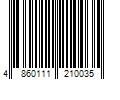 4 860111 210035